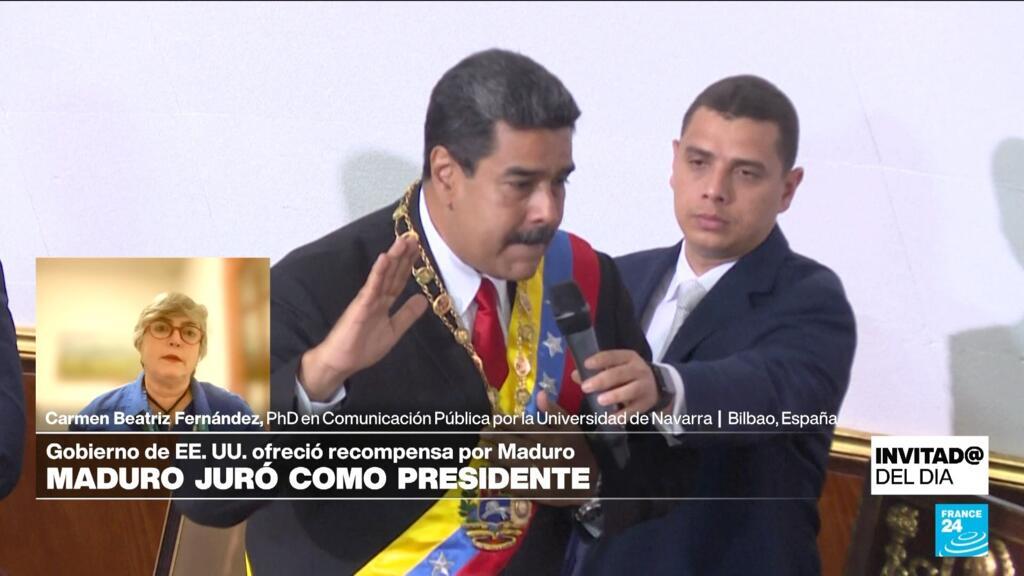 Carmen Beatriz Fernández, PhD en Comunicación Pública por la Universidad de Navarra | Bilbao, España

Gobierno de EE. UU. ofreció recompensa por Maduro

MADURO JURÓ COMO PRESIDENTE

INVITAD@ DEL DIA

FRANCE 24